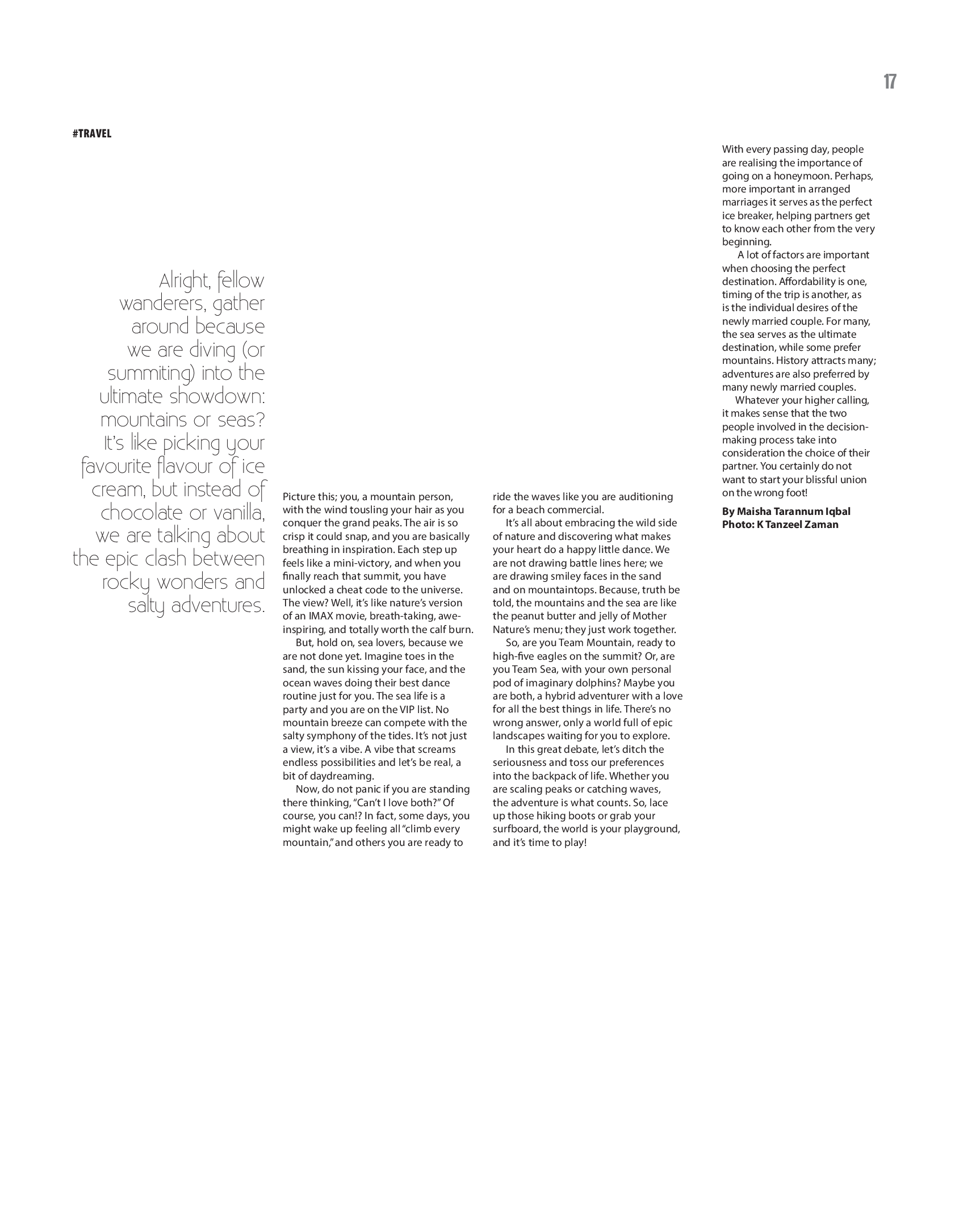 17

#TRAVEL

Alright, fellow wanderers, gather around because we are diving (or summiting) into the ultimate showdown: mountains or seas? It's like picking your favourite flavour of ice cream, but instead of chocolate or vanilla, we are talking about the epic clash between rocky wonders and salty adventures.

Picture this; you, a mountain person, with the wind tousling your hair as you conquer the grand peaks. The air is so crisp it could snap, and you are basically breathing in inspiration. Each step up feels like a mini-victory, and when you finally reach that summit, you have unlocked a cheat code to the universe. The view? Well, it's like nature's version of an IMAX movie, breath-taking, awe-inspiring, and totally worth the calf burn.

But, hold on, sea lovers, because we are not done yet. Imagine toes in the sand, the sun kissing your face, and the ocean waves doing their best dance routine just for you. The sea life is a party and you are on the VIP list. No mountain breeze can compete with the salty symphony of the tides. It's not just a view, it's a vibe. A vibe that screams endless possibilities and let's be real, a bit of daydreaming.

Now, do not panic if you are standing there thinking, "Can't I love both?" Of course, you can!? In fact, some days, you might wake up feeling all "climb every mountain," and others you are ready to ride the waves like you are auditioning for a beach commercial.

It's all about embracing the wild side of nature and discovering what makes your heart do a happy little dance. We are not drawing battle lines here; we are drawing smiley faces in the sand and on mountaintops. Because, truth be told, the mountains and the sea are like the peanut butter and jelly of Mother Nature's menu; they just work together.

So, are you Team Mountain, ready to high-five eagles on the summit? Or, are you Team Sea, with your own personal pod of imaginary dolphins? Maybe you are both, a hybrid adventurer with a love for all the best things in life. There's no wrong answer, only a world full of epic landscapes waiting for you to explore.

In this great debate, let's ditch the seriousness and toss our preferences into the backpack of life. Whether you are scaling peaks or catching waves, the adventure is what counts. So, lace up those hiking boots or grab your surfboard, the world is your playground, and it's time to play!

With every passing day, people are realising the importance of going on a honeymoon. Perhaps, more important in arranged marriages it serves as the perfect ice breaker, helping partners get to know each other from the very beginning.

A lot of factors are important when choosing the perfect destination. Affordability is one, timing of the trip is another, as is the individual desires of the newly married couple. For many, the sea serves as the ultimate destination, while some prefer mountains. History attracts many; adventures are also preferred by many newly married couples.

Whatever your higher calling, it makes sense that the two people involved in the decision-making process take into consideration the choice of their partner. You certainly do not want to start your blissful union on the wrong foot!

By Maisha Tarannum Iqbal
Photo: K Tanzeel Zaman